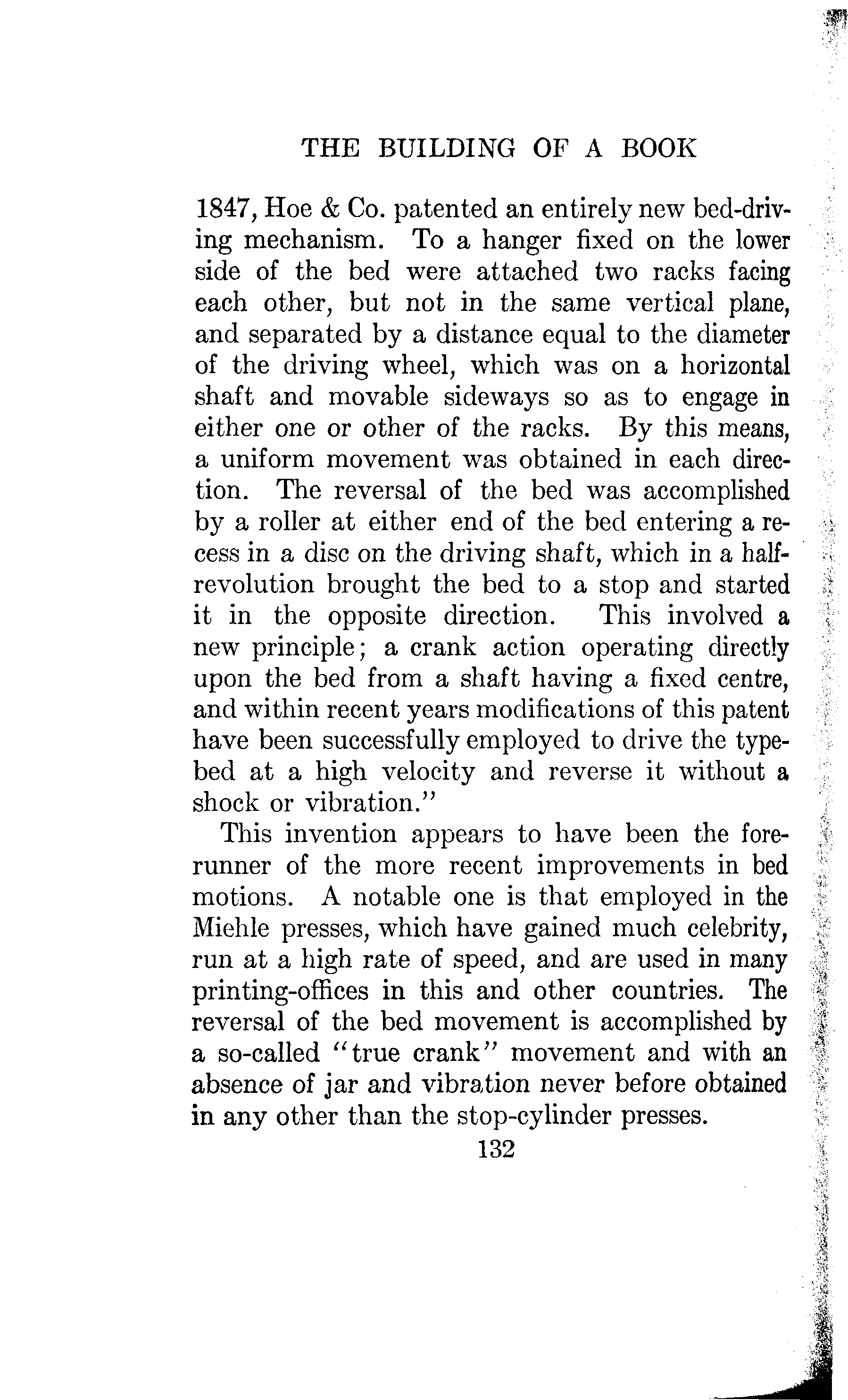 THE BUILDING OF A BOOK

1847, Hoe & Co. patented an entirely new bed-driving mechanism. To a hanger fixed on the lower side of the bed were attached two racks facing each other, but not in the same vertical plane, and separated by a distance equal to the diameter of the driving wheel, which was on a horizontal shaft and movable sideways so as to engage in either one or other of the racks. By this means, a uniform movement was obtained in each direction. The reversal of the bed was accomplished by a roller at either end of the bed entering a recess in a disc on the driving shaft, which in a half-revolution brought the bed to a stop and started it in the opposite direction. This involved a new principle; a crank action operating directly upon the bed from a shaft having a fixed centre, and within recent years modifications of this patent have been successfully employed to drive the type-bed at a high velocity and reverse it without a shock or vibration."

This invention appears to have been the forerunner of the more recent improvements in bed motions. A notable one is that employed in the Miehle presses, which have gained much celebrity, run at a high rate of speed, and are used in many printing-offices in this and other countries. The reversal of the bed movement is accomplished by a so-called "true crank" movement and with an absence of jar and vibration never before obtained in any other than the stop-cylinder presses.

132